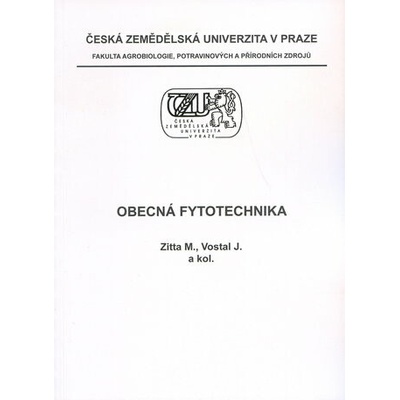 ČESKÁ ZEMĚDĚLSKÁ UNIVERZITA V PRAZE

FAKULTA AGROBIOLOGIE, POTRAVINOVÝCH A PŘÍRODNÍCH ZDROJŮ

ČZU
ČESKÁ ZEMĚDĚLSKÁ UNIVERZITA V PRAZE

OBECNÁ FYTOTECHNIKA

Zitta M., Vostal J.
a kol.